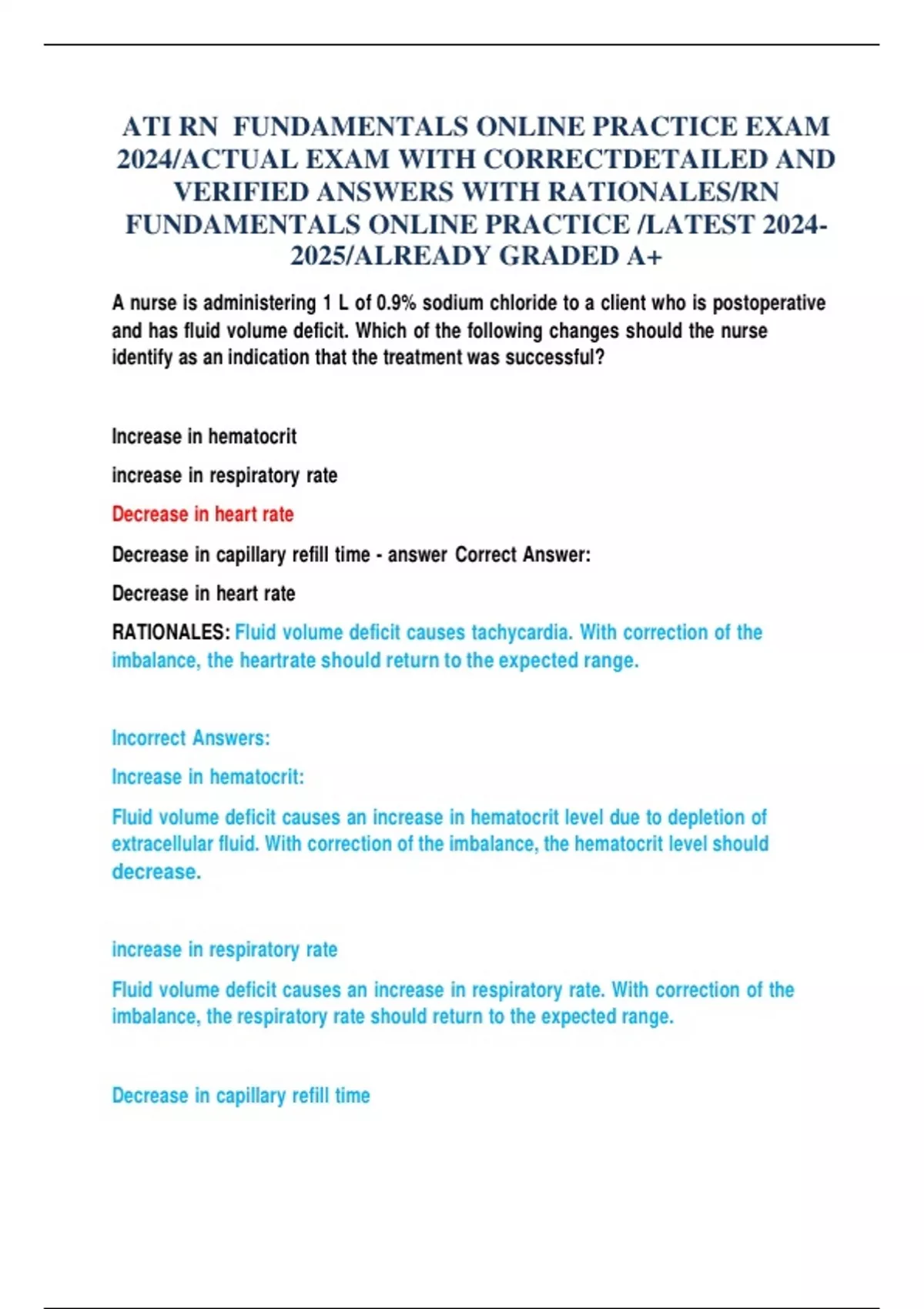 ATI RN FUNDAMENTALS ONLINE PRACTICE EXAM 2024/ACTUAL EXAM WITH CORRECTDETAILED AND VERIFIED ANSWERS WITH RATIONALES/RN FUNDAMENTALS ONLINE PRACTICE /LATEST 2024-2025/ALREADY GRADED A+

A nurse is administering 1 L of 0.9% sodium chloride to a client who is postoperative and has fluid volume deficit. Which of the following changes should the nurse identify as an indication that the treatment was successful?

Increase in hematocrit

increase in respiratory rate

Decrease in heart rate

Decrease in capillary refill time - answer Correct Answer:

Decrease in heart rate

RATIONALES: Fluid volume deficit causes tachycardia. With correction of the imbalance, the heartrate should return to the expected range.

Incorrect Answers:

Increase in hematocrit:

Fluid volume deficit causes an increase in hematocrit level due to depletion of extracellular fluid. With correction of the imbalance, the hematocrit level should decrease.

increase in respiratory rate

Fluid volume deficit causes an increase in respiratory rate. With correction of the imbalance, the respiratory rate should return to the expected range.

Decrease in capillary refill time